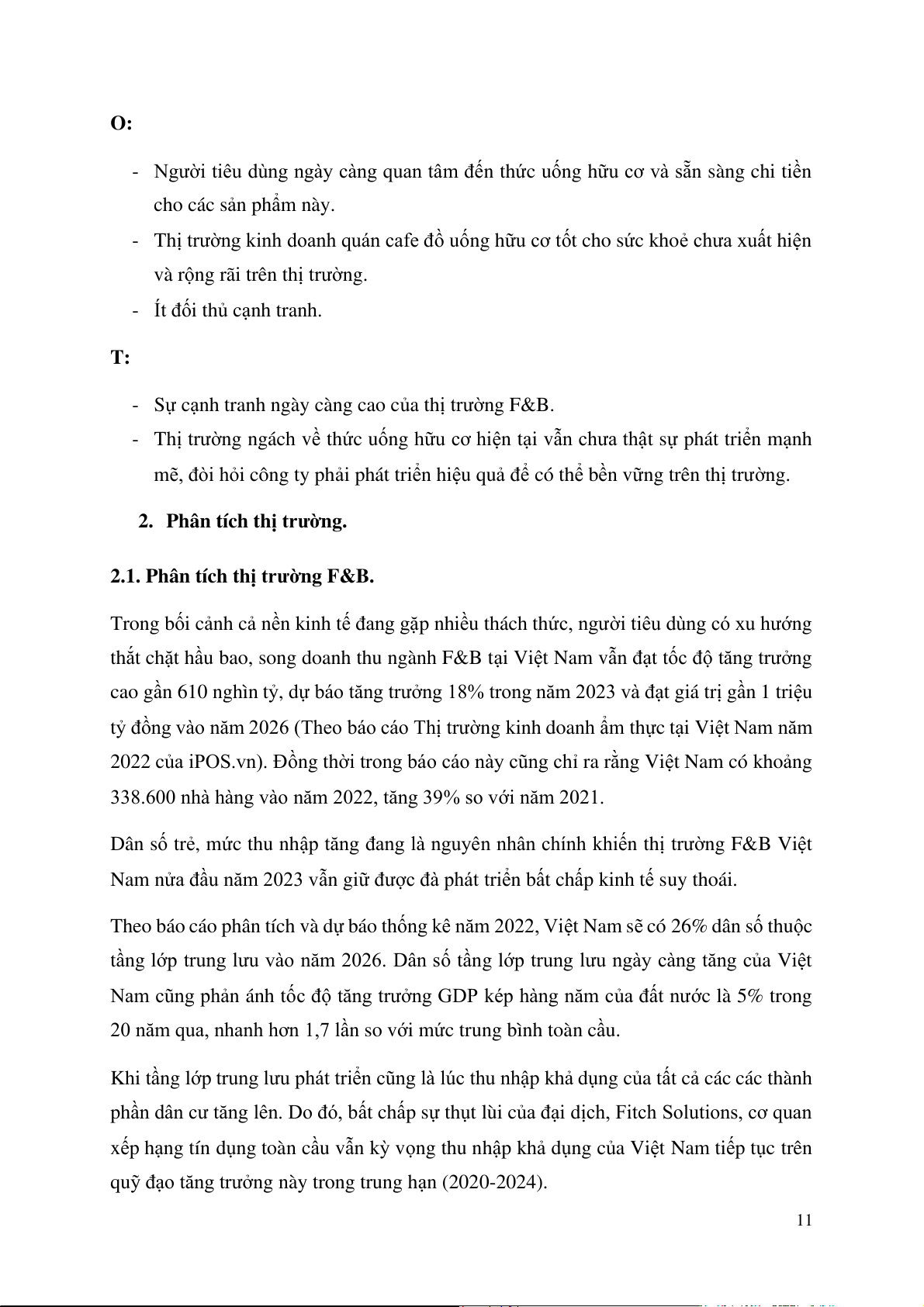 O:

- Người tiêu dùng ngày càng quan tâm đến thức uống hữu cơ và sẵn sàng chi tiền cho các sản phẩm này.
- Thị trường kinh doanh quán cafe đồ uống hữu cơ tốt cho sức khoẻ chưa xuất hiện và rộng rãi trên thị trường.
- Ít đối thủ cạnh tranh.

T:

- Sự cạnh tranh ngày càng cao của thị trường F&B.
- Thị trường ngách về thức uống hữu cơ hiện tại vẫn chưa thật sự phát triển mạnh mẽ, đòi hỏi công ty phải phát triển hiệu quả để có thể bền vững trên thị trường.

2. Phân tích thị trường.

2.1. Phân tích thị trường F&B.

Trong bối cảnh cả nền kinh tế đang gặp nhiều thách thức, người tiêu dùng có xu hướng thắt chặt hầu bao, song doanh thu ngành F&B tại Việt Nam vẫn đạt tốc độ tăng trưởng cao gần 610 nghìn tỷ, dự báo tăng trưởng 18% trong năm 2023 và đạt giá trị gần 1 triệu tỷ đồng vào năm 2026 (Theo báo cáo Thị trường kinh doanh ẩm thực tại Việt Nam năm 2022 của iPOS.vn). Đồng thời trong báo cáo này cũng chỉ ra rằng Việt Nam có khoảng 338.600 nhà hàng vào năm 2022, tăng 39% so với năm 2021.

Dân số trẻ, mức thu nhập tăng đang là nguyên nhân chính khiến thị trường F&B Việt Nam nửa đầu năm 2023 vẫn giữ được đà phát triển bất chấp kinh tế suy thoái.

Theo báo cáo phân tích và dự báo thống kê năm 2022, Việt Nam sẽ có 26% dân số thuộc tầng lớp trung lưu vào năm 2026. Dân số tầng lớp trung lưu ngày càng tăng của Việt Nam cũng phản ánh tốc độ tăng trưởng GDP kép hàng năm của đất nước là 5% trong 20 năm qua, nhanh hơn 1,7 lần so với mức trung bình toàn cầu.

Khi tầng lớp trung lưu phát triển cũng là lúc thu nhập khả dụng của tất cả các các thành phần dân cư tăng lên. Do đó, bất chấp sự thụt lùi của đại dịch, Fitch Solutions, cơ quan xếp hạng tín dụng toàn cầu vẫn kỳ vọng thu nhập khả dụng của Việt Nam tiếp tục trên quỹ đạo tăng trưởng này trong trung hạn (2020-2024).

11